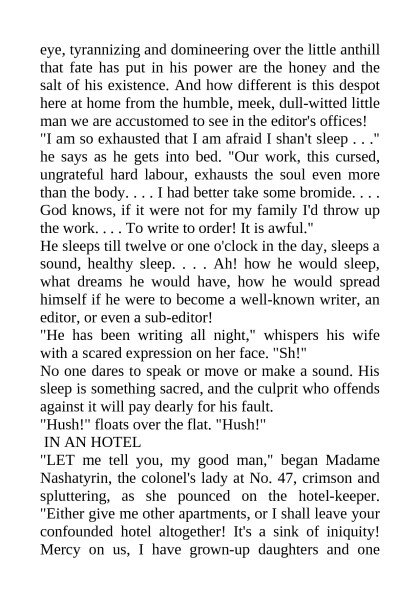 eye, tyrannizing and domineering over the little anthill that fate has put in his power are the honey and the salt of his existence. And how different is this despot here at home from the humble, meek, dull-witted little man we are accustomed to see in the editor's offices!

"I am so exhausted that I am afraid I shan't sleep . . ." he says as he gets into bed. "Our work, this cursed, ungrateful hard labour, exhausts the soul even more than the body. . . . I had better take some bromide. . . . God knows, if it were not for my family I'd throw up the work. . . . To write to order! It is awful."

He sleeps till twelve or one o'clock in the day, sleeps a sound, healthy sleep. . . . Ah! how he would sleep, what dreams he would have, how he would spread himself if he were to become a well-known writer, an editor, or even a sub-editor!

"He has been writing all night," whispers his wife with a scared expression on her face. "Sh!"

No one dares to speak or move or make a sound. His sleep is something sacred, and the culprit who offends against it will pay dearly for his fault.

"Hush!" floats over the flat. "Hush!"

IN AN HOTEL

"LET me tell you, my good man," began Madame Nashatyrin, the colonel's lady at No. 47, crimson and spluttering, as she pounced on the hotel-keeper. "Either give me other apartments, or I shall leave your confounded hotel altogether! It's a sink of iniquity! Mercy on us, I have grown-up daughters and one